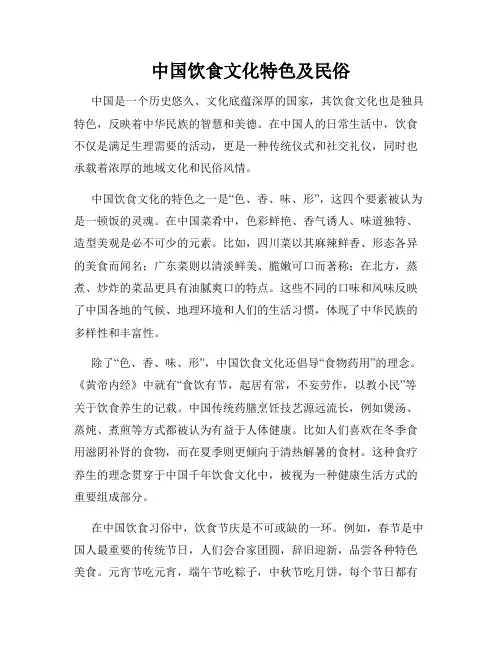 中国饮食文化特色及民俗

中国是一个历史悠久、文化底蕴深厚的国家，其饮食文化也是独具特色，反映着中华民族的智慧和美德。在中国人的日常生活中，饮食不仅是满足生理需要的活动，更是一种传统仪式和社交礼仪，同时也承载着浓厚的地域文化和民俗风情。

中国饮食文化的特色之一是“色、香、味、形”，这四个要素被认为是一顿饭的灵魂。在中国菜肴中，色彩鲜艳、香气诱人、味道独特、造型美观是必不可少的元素。比如，四川菜以其麻辣鲜香、形态各异的美食而闻名；广东菜则以清淡鲜美、脆嫩可口而著称；在北方，蒸煮、炒炸的菜品更具有油腻爽口的特点。这些不同的口味和风味反映了中国各地的气候、地理环境和人们的生活习惯，体现了中华民族的多样性和丰富性。

除了“色、香、味、形”，中国饮食文化还倡导“食物药用”的理念。《黄帝内经》中就有“食饮有节，起居有常，不妄劳作，以教小民”等关于饮食养生的记载。中国传统药膳烹饪技艺源远流长，例如煲汤、蒸炖、煮煎等方式都被认为有益于人体健康。比如人们喜欢在冬季食用滋阴补肾的食物，而在夏季则更倾向于清热解暑的食材。这种食疗养生的理念贯穿于中国千年饮食文化中，被视为一种健康生活方式的重要组成部分。

在中国饮食习俗中，饮食节庆是不可或缺的一环。例如，春节是中国人最重要的传统节日，人们会合家团圆，辞旧迎新，品尝各种特色美食。元宵节吃元宵，端午节吃粽子，中秋节吃月饼，每个节日都有